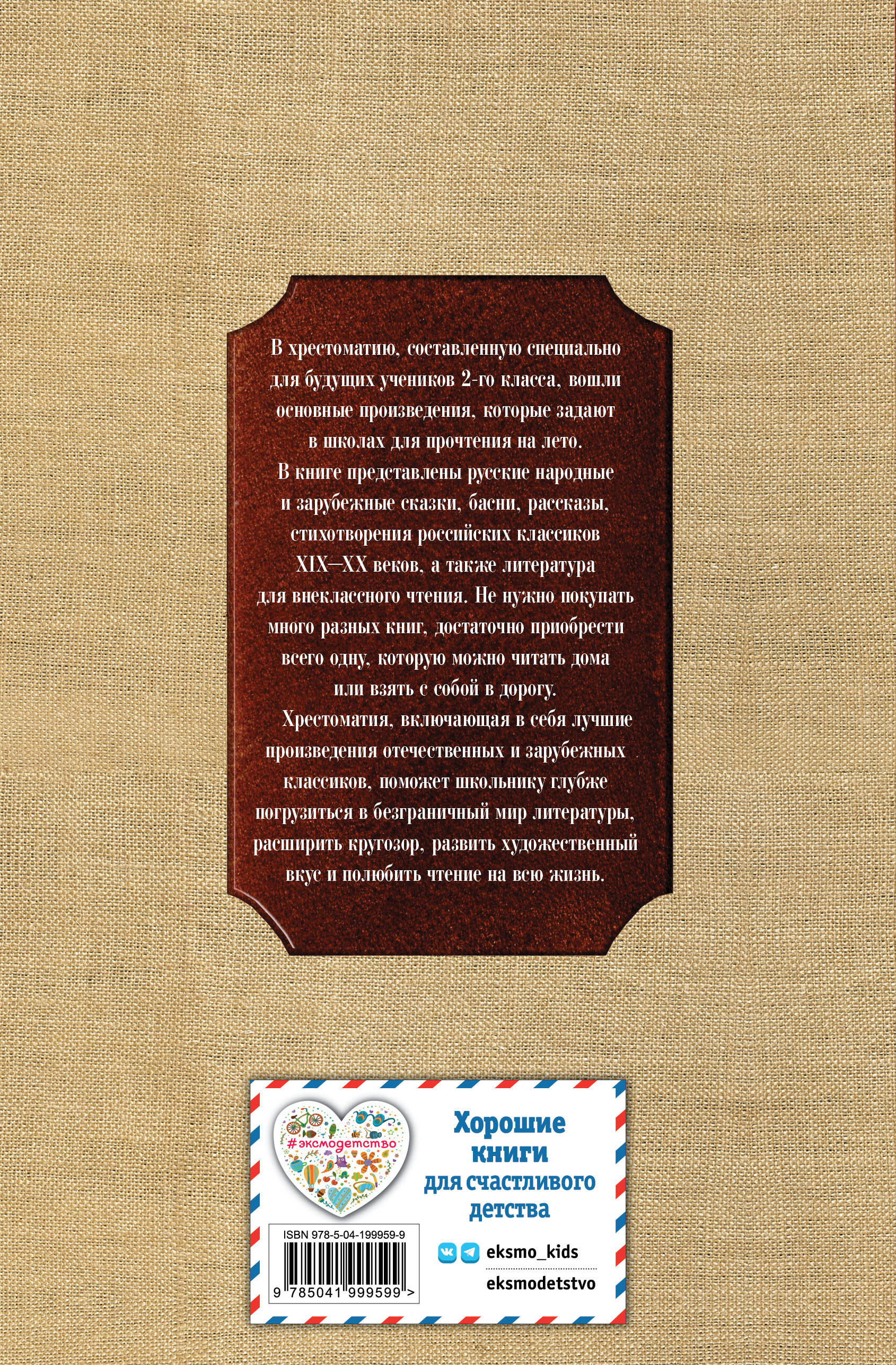 В хрестоматию, составленную специально для будущих учеников 2-го класса, вошли основные произведения, которые задают в школах для прочтения на лето.

В книге представлены русские народные и зарубежные сказки, басни, рассказы, стихотворения российских классиков XIX—XX веков, а также литература для внеклассного чтения. Не нужно покупать много разных книг, достаточно приобрести всего одну, которую можно читать дома или взять с собой в дорогу.

Хрестоматия, включающая в себя лучшие произведения отечественных и зарубежных классиков, поможет школьнику глубже погрузиться в безграничный мир литературы, расширить кругозор, развить художественный вкус и полюбить чтение на всю жизнь.

#эксмодетство

Хорошие книги для счастливого детства

ISBN 978-5-04-199959-9

9 785041 999599 >

eksmo_kids

eksmodetstvo